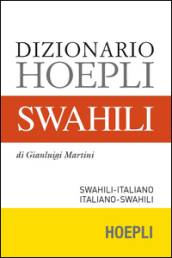 DIZIONARIO
HOEPLI

SWAHILI

di Gianluigi Martini

SWAHILI-ITALIANO
ITALIANO-SWAHILI

HOEPLI